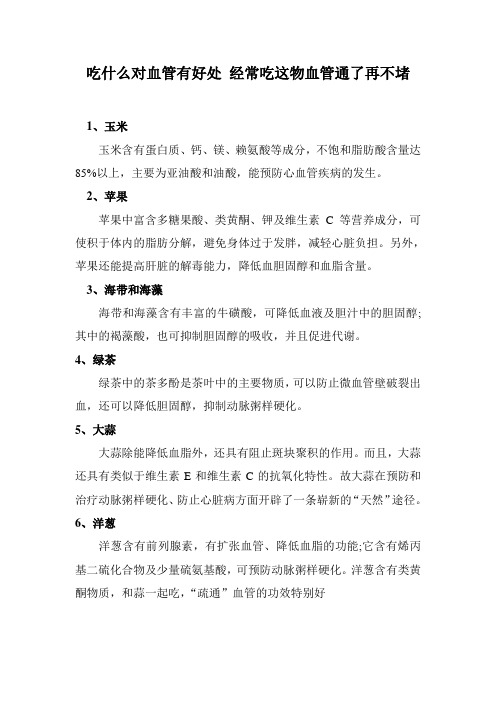 吃什么对血管有好处 经常吃这物血管通了再不堵

1、玉米

玉米含有蛋白质、钙、镁、赖氨酸等成分，不饱和脂肪酸含量达85%以上，主要为亚油酸和油酸，能预防心血管疾病的发生。

2、苹果

苹果中富含多糖果酸、类黄酮、钾及维生素 C 等营养成分，可使积于体内的脂肪分解，避免身体过于发胖，减轻心脏负担。另外，苹果还能提高肝脏的解毒能力，降低血胆固醇和血脂含量。

3、海带和海藻

海带和海藻含有丰富的牛磺酸，可降低血液及胆汁中的胆固醇;其中的褐藻酸，也可抑制胆固醇的吸收，并且促进代谢。

4、绿茶

绿茶中的茶多酚是茶叶中的主要物质，可以防止微血管壁破裂出血，还可以降低胆固醇，抑制动脉粥样硬化。

5、大蒜

大蒜除能降低血脂外，还具有阻止斑块聚积的作用。而且，大蒜还具有类似于维生素 E 和维生素 C 的抗氧化特性。故大蒜在预防和治疗动脉粥样硬化、防止心脏病方面开辟了一条崭新的“天然”途径。

6、洋葱

洋葱含有前列腺素，有扩张血管、降低血脂的功能;它含有烯丙基二硫化合物及少量硫氨基酸，可预防动脉粥样硬化。洋葱含有类黄酮物质，和蒜一起吃，“疏通”血管的功效特别好